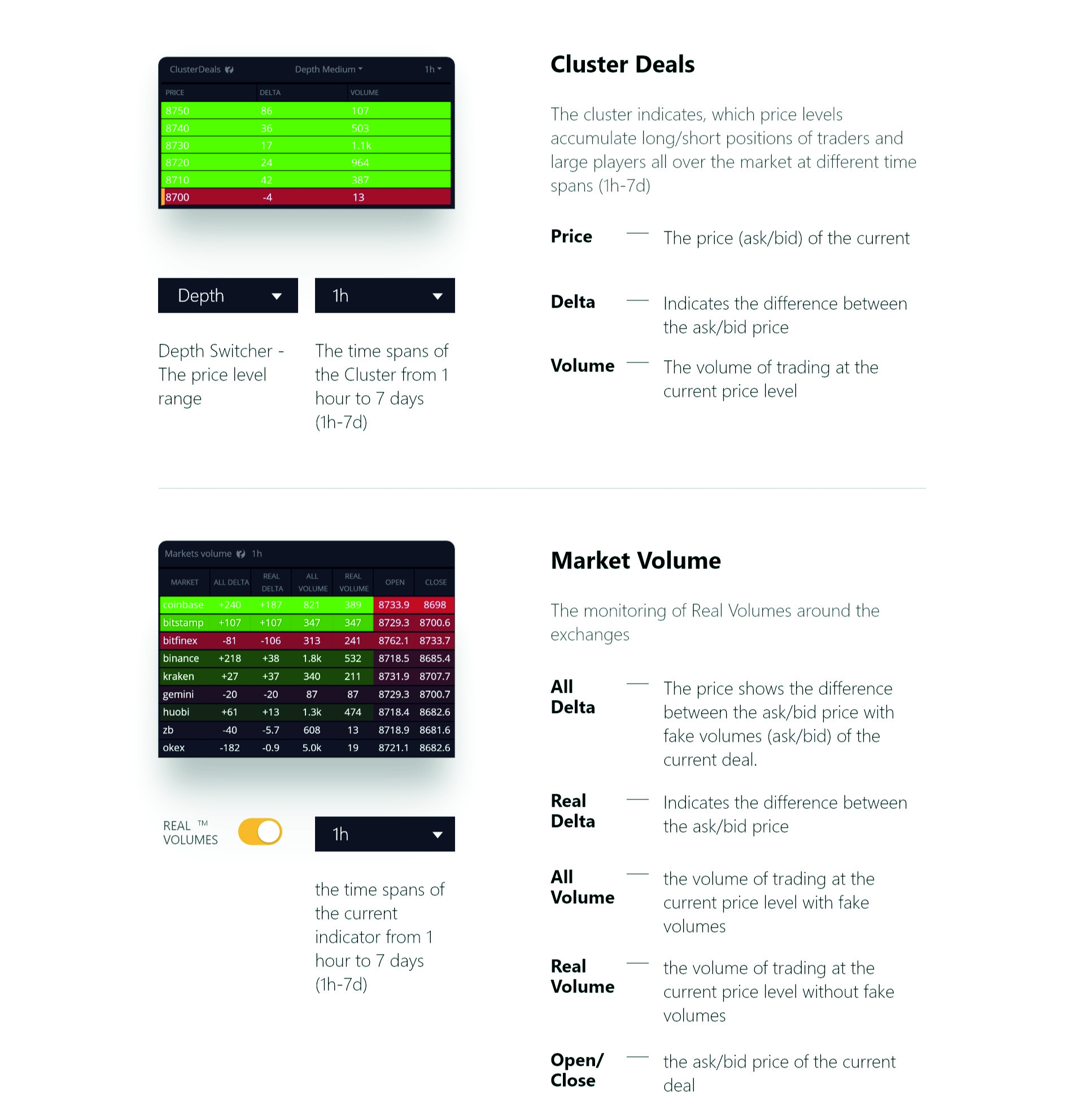 ClusterDeals Depth Medium 1h

| PRICE | DELTA | VOLUME |
|---|---|---|
| 8750 | 86 | 107 |
| 8740 | 36 | 503 |
| 8730 | 17 | 1.1k |
| 8720 | 24 | 964 |
| 8710 | 42 | 387 |
| 8700 | -4 | 13 |

Depth

1h

Depth Switcher - The price level range

The time spans of the Cluster from 1 hour to 7 days (1h-7d)

Cluster Deals

The cluster indicates, which price levels accumulate long/short positions of traders and large players all over the market at different time spans (1h-7d)

Price — The price (ask/bid) of the current

Delta — Indicates the difference between the ask/bid price

Volume — The volume of trading at the current price level

Markets volume 1h

| MARKET | ALL DELTA | REAL DELTA | ALL VOLUME | REAL VOLUME | OPEN | CLOSE |
|---|---|---|---|---|---|---|
| coinbase | +240 | +187 | 821 | 389 | 8733.9 | 8698 |
| bitstamp | +107 | +107 | 347 | 347 | 8729.3 | 8700.6 |
| bitfinex | -81 | -106 | 313 | 241 | 8762.1 | 8733.7 |
| binance | +218 | +38 | 1.8k | 532 | 8718.5 | 8685.4 |
| kraken | +27 | +37 | 340 | 211 | 8731.9 | 8707.7 |
| gemini | -20 | -20 | 87 | 87 | 8729.3 | 8700.7 |
| huobi | +61 | +13 | 1.3k | 474 | 8718.4 | 8682.6 |
| zb | -40 | -5.7 | 608 | 13 | 8718.9 | 8681.6 |
| okex | -182 | -0.9 | 5.0k | 19 | 8721.1 | 8682.6 |

REAL ™ VOLUMES

1h

the time spans of the current indicator from 1 hour to 7 days (1h-7d)

Market Volume

The monitoring of Real Volumes around the exchanges

All Delta — The price shows the difference between the ask/bid price with fake volumes (ask/bid) of the current deal.

Real Delta — Indicates the difference between the ask/bid price

All Volume — the volume of trading at the current price level with fake volumes

Real Volume — the volume of trading at the current price level without fake volumes

Open/ Close — the ask/bid price of the current deal